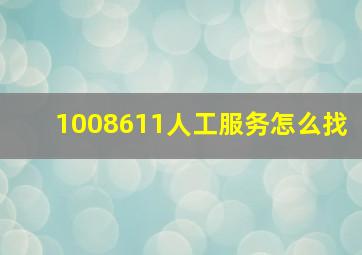 1008611人工服务怎么找